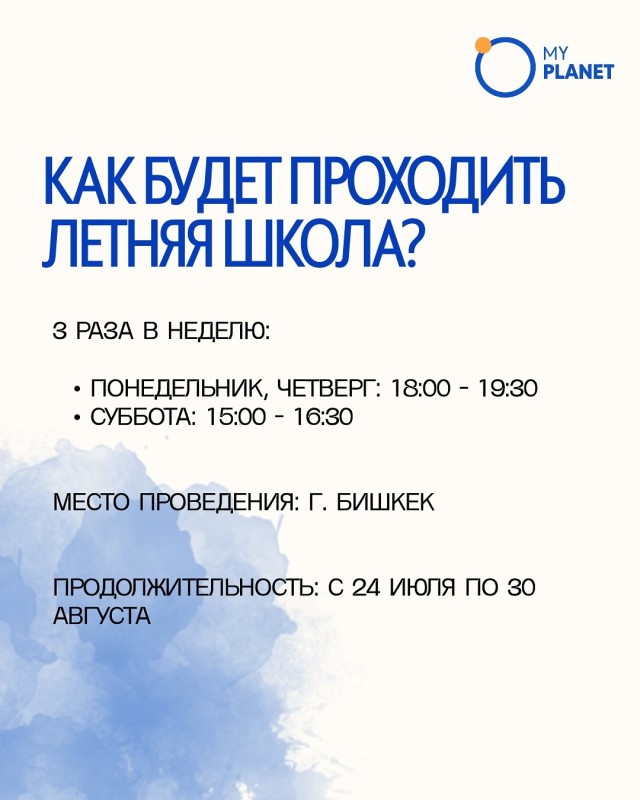 MY PLANET

КАК БУДЕТ ПРОХОДИТЬ ЛЕТНЯЯ ШКОЛА?

3 РАЗА В НЕДЕЛЮ:

• ПОНЕДЕЛЬНИК, ЧЕТВЕРГ: 18:00 - 19:30
• СУББОТА: 15:00 - 16:30

МЕСТО ПРОВЕДЕНИЯ: Г. БИШКЕК

ПРОДОЛЖИТЕЛЬНОСТЬ: С 24 ИЮЛЯ ПО 30 АВГУСТА